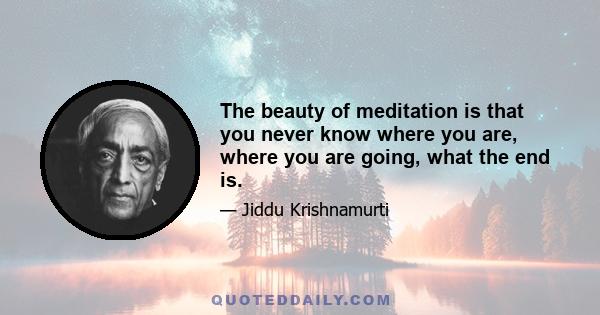 The beauty of meditation is that you never know where you are, where you are going, what the end is.

— Jiddu Krishnamurti

QUOTEDDAILY.COM